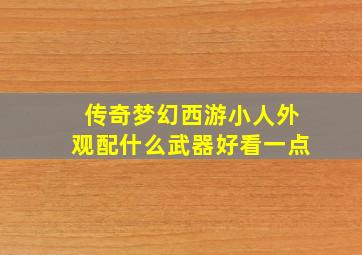 传奇梦幻西游小人外观配什么武器好看一点